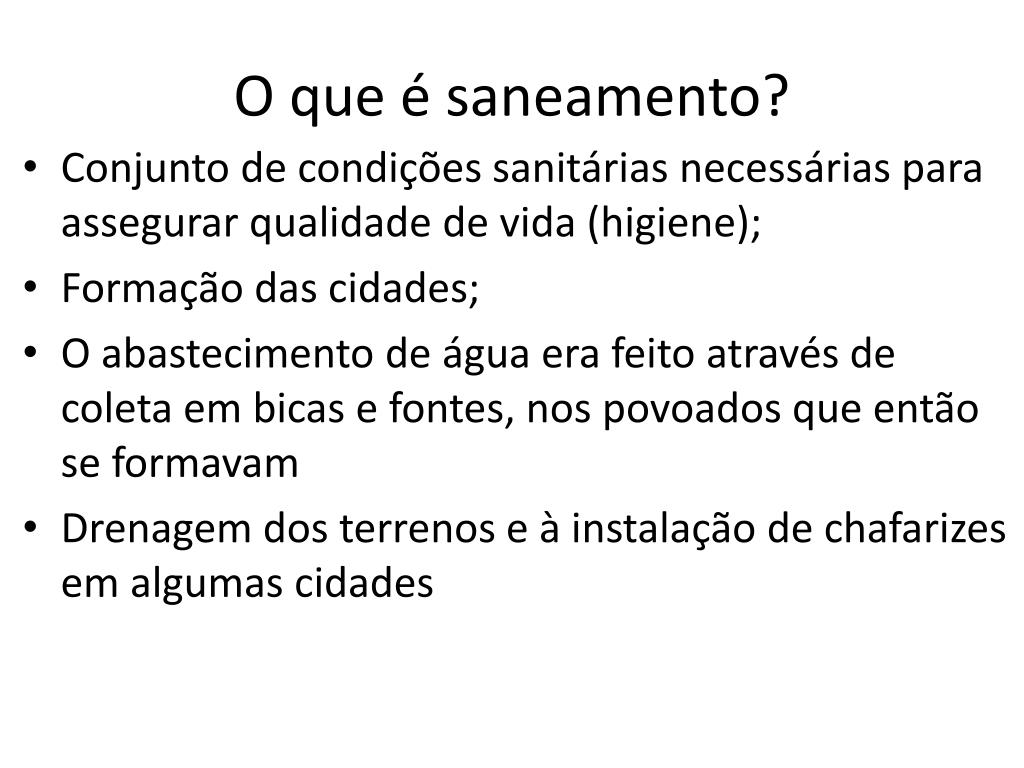 O que é saneamento?

• Conjunto de condições sanitárias necessárias para assegurar qualidade de vida (higiene);
• Formação das cidades;
• O abastecimento de água era feito através de coleta em bicas e fontes, nos povoados que então se formavam
• Drenagem dos terrenos e à instalação de chafarizes em algumas cidades